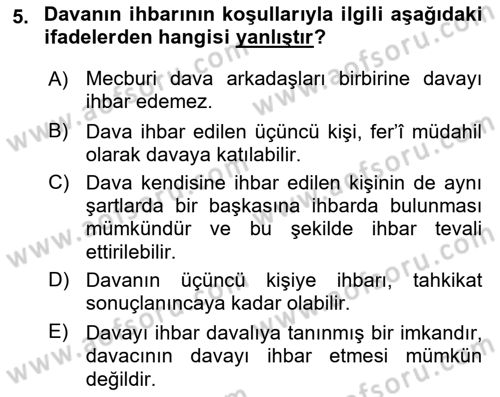 5. Davanın ihbarının koşullarıyla ilgili aşağıdaki ifadelerden hangisi yanlıştır?

A) Mecburi dava arkadaşları birbirine davayı ihbar edemez.

B) Dava ihbar edilen üçüncü kişi, fer'î müdahil olarak davaya katılabilir.

C) Dava kendisine ihbar edilen kişinin de aynı şartlarda bir başkasına ihbarda bulunması mümkündür ve bu şekilde ihbar tevali ettirilebilir.

D) Davanın üçüncü kişiye ihbarı, tahkikat sonuçlanıncaya kadar olabilir.

E) Davayı ihbar davalıya tanınmış bir imkandır, davacının davayı ihbar etmesi mümkün değildir.

www.aofsoru.com